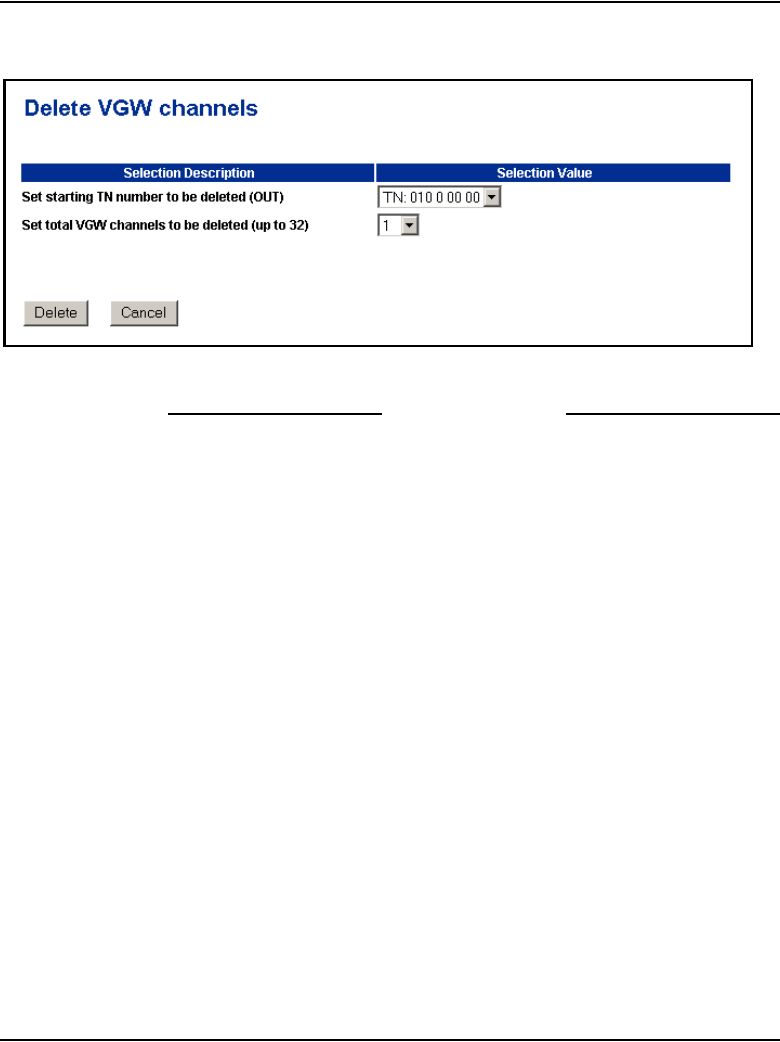 Delete VGW channels

| Selection Description | Selection Value |
|---|---|
| Set starting TN number to be deleted (OUT) | TN: 010 0 00 00 |
| Set total VGW channels to be deleted (up to 32) | 1 |

Delete Cancel